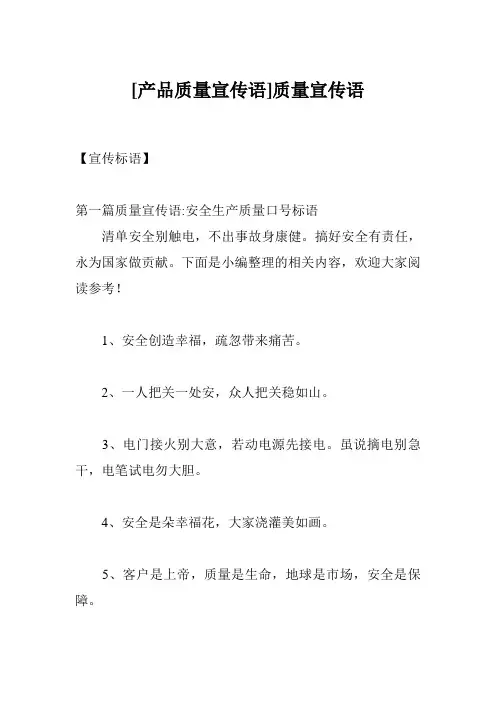 [产品质量宣传语]质量宣传语

【宣传标语】

第一篇质量宣传语:安全生产质量口号标语

清单安全别触电，不出事故身康健。搞好安全有责任，永为国家做贡献。下面是小编整理的相关内容，欢迎大家阅读参考！

1、安全创造幸福，疏忽带来痛苦。

2、一人把关一处安，众人把关稳如山。

3、电门接火别大意，若动电源先接电。虽说摘电别急干，电笔试电勿大胆。

4、安全是朵幸福花，大家浇灌美如画。

5、客户是上帝，质量是生命，地球是市场，安全是保障。